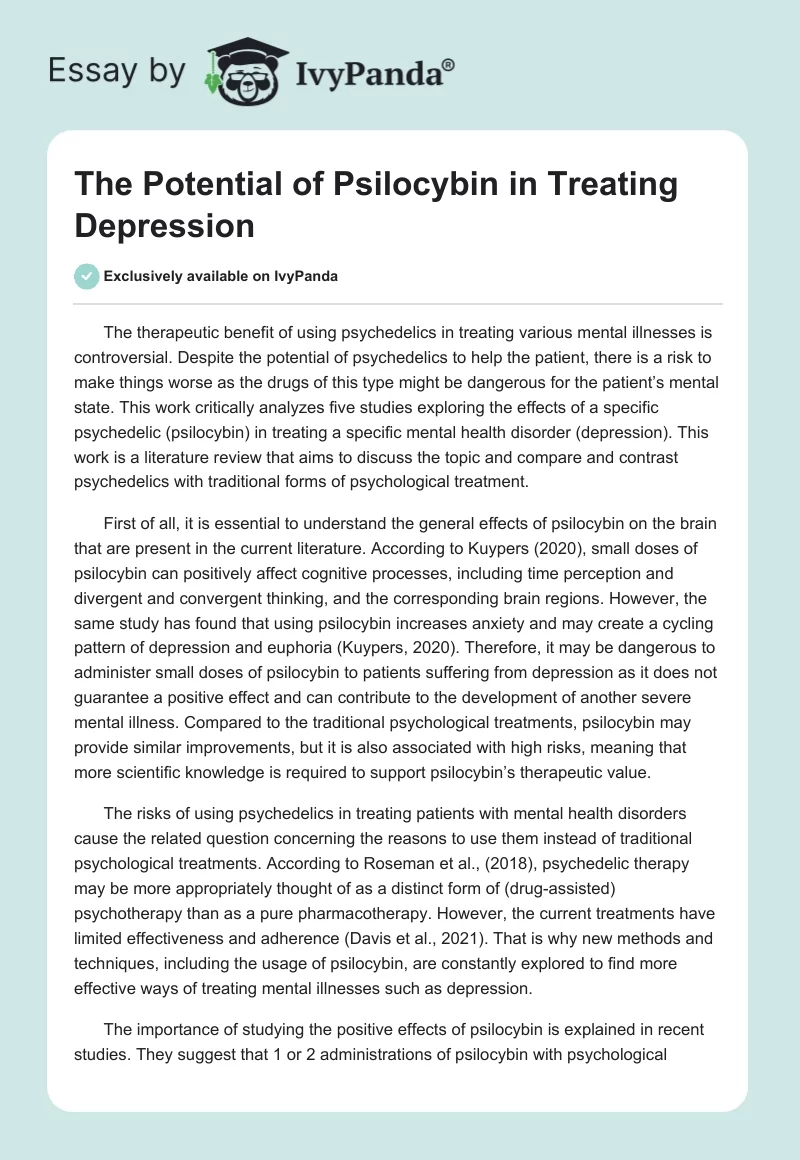 Essay by IvyPanda®

The Potential of Psilocybin in Treating Depression

Exclusively available on IvyPanda

The therapeutic benefit of using psychedelics in treating various mental illnesses is controversial. Despite the potential of psychedelics to help the patient, there is a risk to make things worse as the drugs of this type might be dangerous for the patient's mental state. This work critically analyzes five studies exploring the effects of a specific psychedelic (psilocybin) in treating a specific mental health disorder (depression). This work is a literature review that aims to discuss the topic and compare and contrast psychedelics with traditional forms of psychological treatment.

First of all, it is essential to understand the general effects of psilocybin on the brain that are present in the current literature. According to Kuypers (2020), small doses of psilocybin can positively affect cognitive processes, including time perception and divergent and convergent thinking, and the corresponding brain regions. However, the same study has found that using psilocybin increases anxiety and may create a cycling pattern of depression and euphoria (Kuypers, 2020). Therefore, it may be dangerous to administer small doses of psilocybin to patients suffering from depression as it does not guarantee a positive effect and can contribute to the development of another severe mental illness. Compared to the traditional psychological treatments, psilocybin may provide similar improvements, but it is also associated with high risks, meaning that more scientific knowledge is required to support psilocybin's therapeutic value.

The risks of using psychedelics in treating patients with mental health disorders cause the related question concerning the reasons to use them instead of traditional psychological treatments. According to Roseman et al., (2018), psychedelic therapy may be more appropriately thought of as a distinct form of (drug-assisted) psychotherapy than as a pure pharmacotherapy. However, the current treatments have limited effectiveness and adherence (Davis et al., 2021). That is why new methods and techniques, including the usage of psilocybin, are constantly explored to find more effective ways of treating mental illnesses such as depression.

The importance of studying the positive effects of psilocybin is explained in recent studies. They suggest that 1 or 2 administrations of psilocybin with psychological